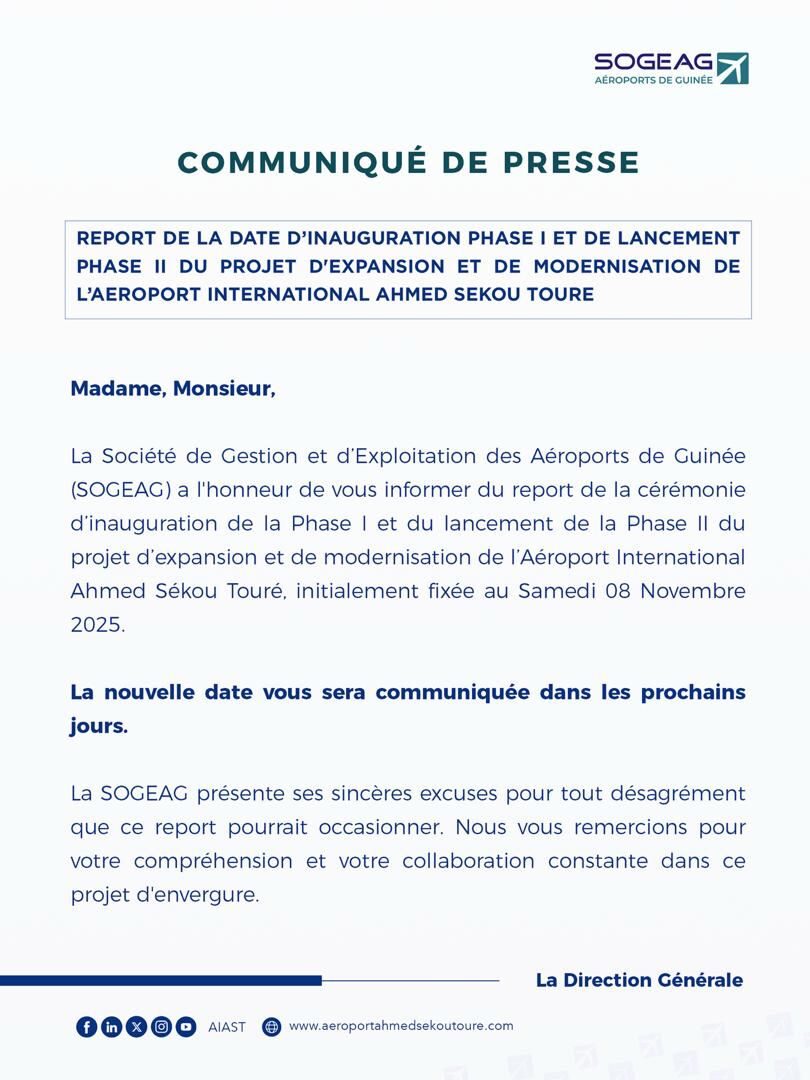 SOGEAG
AÉROPORTS DE GUINÉE

COMMUNIQUÉ DE PRESSE

REPORT DE LA DATE D'INAUGURATION PHASE I ET DE LANCEMENT PHASE II DU PROJET D'EXPANSION ET DE MODERNISATION DE L'AEROPORT INTERNATIONAL AHMED SEKOU TOURE

Madame, Monsieur,

La Société de Gestion et d'Exploitation des Aéroports de Guinée (SOGEAG) a l'honneur de vous informer du report de la cérémonie d'inauguration de la Phase I et du lancement de la Phase II du projet d'expansion et de modernisation de l'Aéroport International Ahmed Sékou Touré, initialement fixée au Samedi 08 Novembre 2025.

La nouvelle date vous sera communiquée dans les prochains jours.

La SOGEAG présente ses sincères excuses pour tout désagrément que ce report pourrait occasionner. Nous vous remercions pour votre compréhension et votre collaboration constante dans ce projet d'envergure.

La Direction Générale

AIAST www.aeroportahmedsekoutoure.com